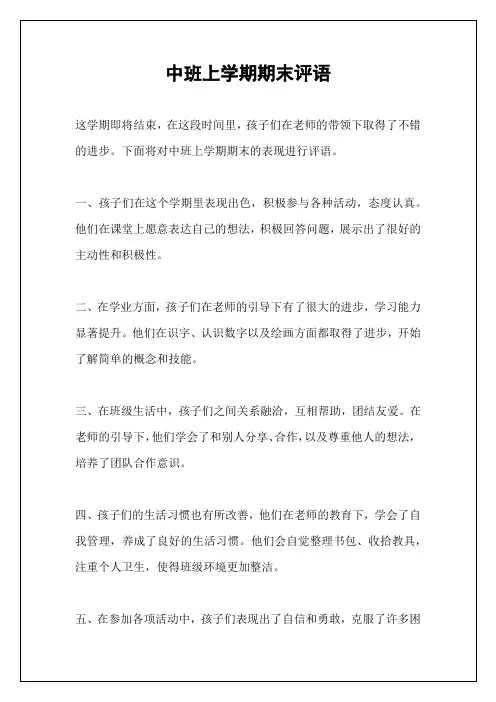 中班上学期期末评语

这学期即将结束，在这段时间里，孩子们在老师的带领下取得了不错的进步。下面将对中班上学期期末的表现进行评语。

一、孩子们在这个学期里表现出色，积极参与各种活动，态度认真。他们在课堂上愿意表达自己的想法，积极回答问题，展示出了很好的主动性和积极性。

二、在学业方面，孩子们在老师的引导下有了很大的进步，学习能力显著提升。他们在识字、认识数字以及绘画方面都取得了进步，开始了解简单的概念和技能。

三、在班级生活中，孩子们之间关系融洽，互相帮助，团结友爱。在老师的引导下，他们学会了和别人分享、合作，以及尊重他人的想法，培养了团队合作意识。

四、孩子们的生活习惯也有所改善，他们在老师的教育下，学会了自我管理，养成了良好的生活习惯。他们会自觉整理书包、收拾教具，注重个人卫生，使得班级环境更加整洁。

五、在参加各项活动中，孩子们表现出了自信和勇敢，克服了许多困